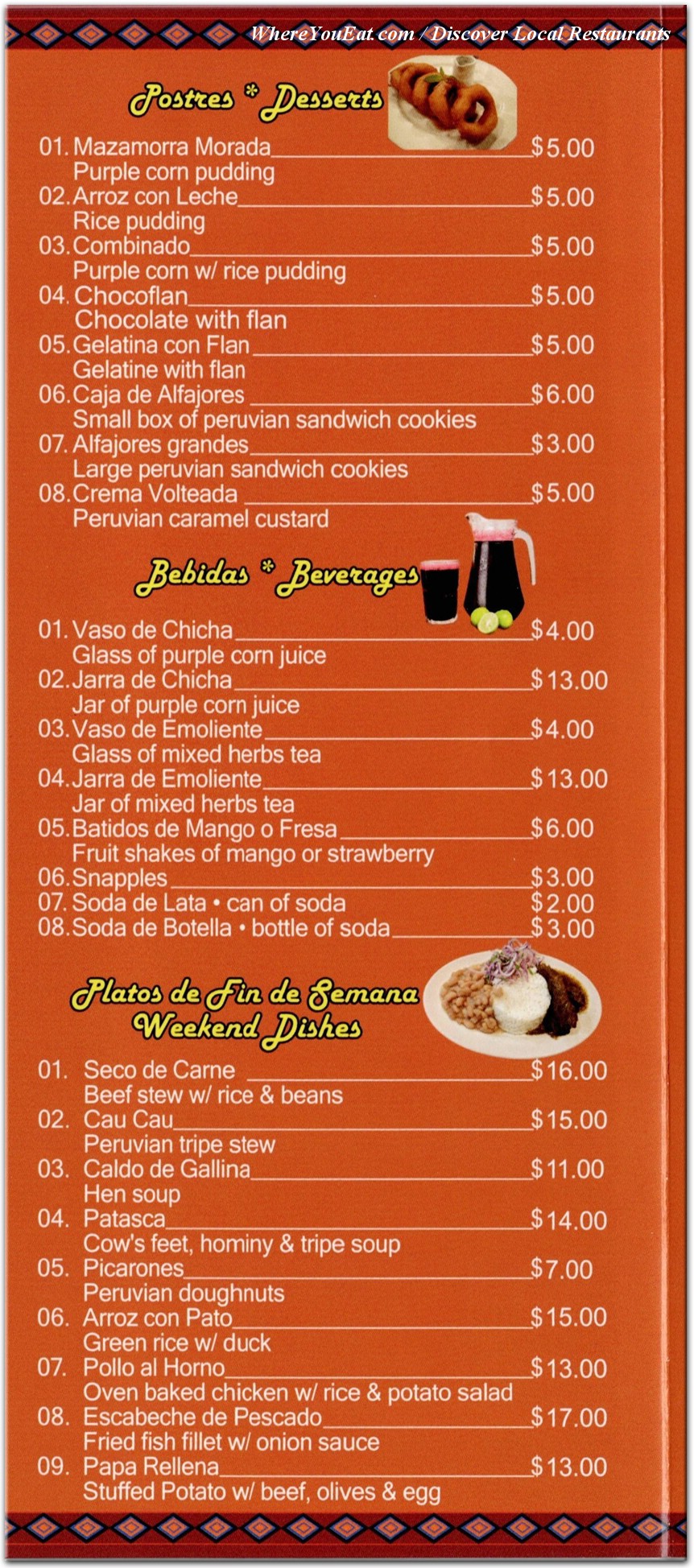 WhereYouEat.com / Discover Local Restaurants

Postres * Desserts

01. Mazamorra Morada $5.00
Purple corn pudding
02. Arroz con Leche $5.00
Rice pudding
03. Combinado $5.00
Purple corn w/ rice pudding
04. Chocoflan $5.00
Chocolate with flan
05. Gelatina con Flan $5.00
Gelatine with flan
06. Caja de Alfajores $6.00
Small box of peruvian sandwich cookies
07. Alfajores grandes $3.00
Large peruvian sandwich cookies
08. Crema Volteada $5.00
Peruvian caramel custard

Bebidas * Beverages

01. Vaso de Chicha $4.00
Glass of purple corn juice
02. Jarra de Chicha $13.00
Jar of purple corn juice
03. Vaso de Emoliente $4.00
Glass of mixed herbs tea
04. Jarra de Emoliente $13.00
Jar of mixed herbs tea
05. Batidos de Mango o Fresa $6.00
Fruit shakes of mango or strawberry
06. Snapples $3.00
07. Soda de Lata • can of soda $2.00
08. Soda de Botella • bottle of soda $3.00

Platos de Fin de Semana
Weekend Dishes

01. Seco de Carne $16.00
Beef stew w/ rice & beans
02. Cau Cau $15.00
Peruvian tripe stew
03. Caldo de Gallina $11.00
Hen soup
04. Patasca $14.00
Cow's feet, hominy & tripe soup
05. Picarones $7.00
Peruvian doughnuts
06. Arroz con Pato $15.00
Green rice w/ duck
07. Pollo al Horno $13.00
Oven baked chicken w/ rice & potato salad
08. Escabeche de Pescado $17.00
Fried fish fillet w/ onion sauce
09. Papa Rellena $13.00
Stuffed Potato w/ beef, olives & egg